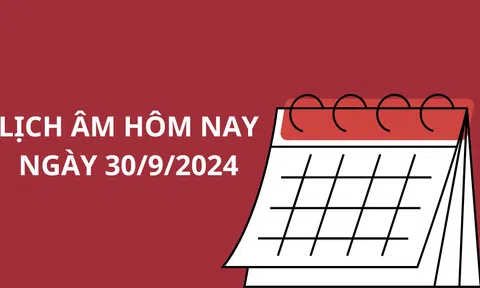 LỊCH ÂM HÔM NAY
NGÀY 30/9/2024